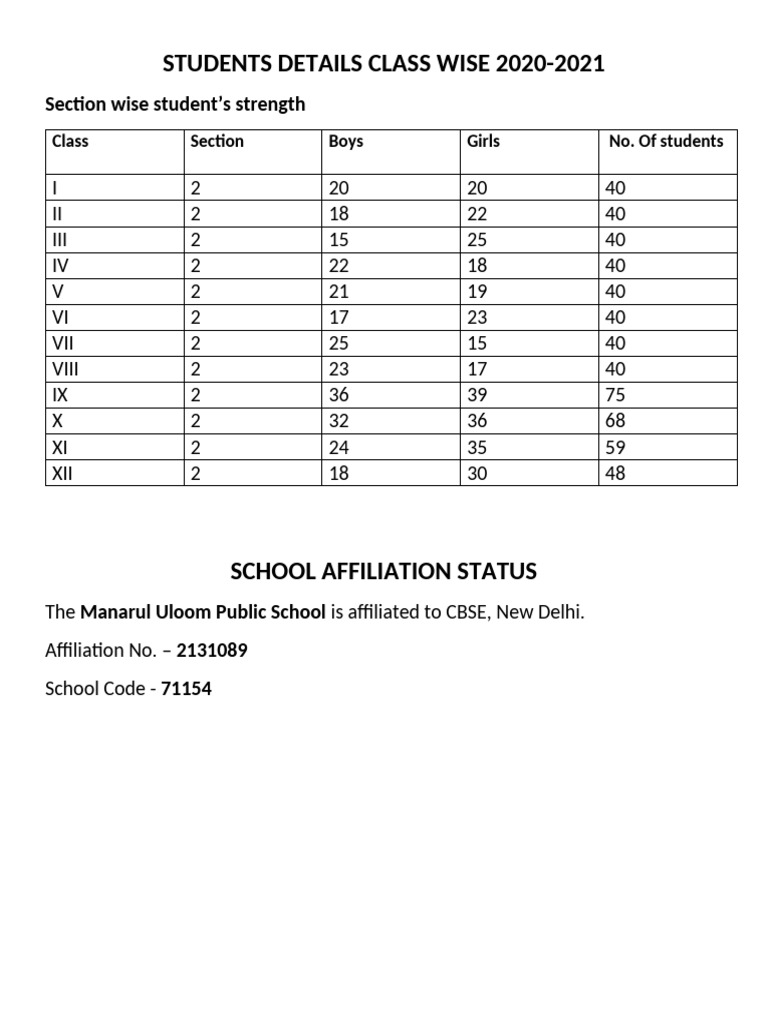 STUDENTS DETAILS CLASS WISE 2020-2021

Section wise student's strength

| Class | Section | Boys | Girls | No. Of students |
|---|---|---|---|---|
| I | 2 | 20 | 20 | 40 |
| II | 2 | 18 | 22 | 40 |
| III | 2 | 15 | 25 | 40 |
| IV | 2 | 22 | 18 | 40 |
| V | 2 | 21 | 19 | 40 |
| VI | 2 | 17 | 23 | 40 |
| VII | 2 | 25 | 15 | 40 |
| VIII | 2 | 23 | 17 | 40 |
| IX | 2 | 36 | 39 | 75 |
| X | 2 | 32 | 36 | 68 |
| XI | 2 | 24 | 35 | 59 |
| XII | 2 | 18 | 30 | 48 |

SCHOOL AFFILIATION STATUS

The Manarul Uloom Public School is affiliated to CBSE, New Delhi.

Affiliation No. – 2131089

School Code - 71154